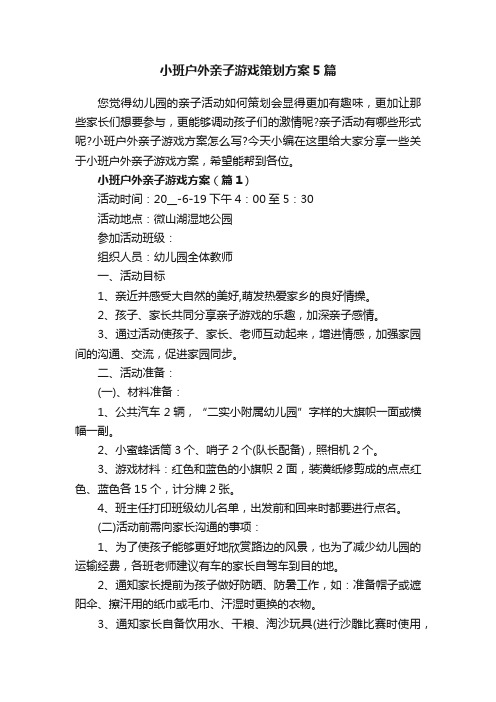 小班户外亲子游戏策划方案5篇

您觉得幼儿园的亲子活动如何策划会显得更加有趣味，更加让那些家长们想要参与，更能够调动孩子们的激情呢?亲子活动有哪些形式呢?小班户外亲子游戏方案怎么写?今天小编在这里给大家分享一些关于小班户外亲子游戏方案，希望能帮到各位。

小班户外亲子游戏方案（篇1）

活动时间：20__-6-19下午4：00至5：30

活动地点：微山湖湿地公园

参加活动班级：

组织人员：幼儿园全体教师

一、活动目标

1、亲近并感受大自然的美好,萌发热爱家乡的良好情操。

2、孩子、家长共同分享亲子游戏的乐趣，加深亲子感情。

3、通过活动使孩子、家长、老师互动起来，增进情感，加强家园间的沟通、交流，促进家园同步。

二、活动准备：

(一)、材料准备：

1、公共汽车2辆，“二实小附属幼儿园”字样的大旗帜一面或横幅一副。

2、小蜜蜂话筒3个、哨子2个(队长配备)，照相机2个。

3、游戏材料：红色和蓝色的小旗帜2面，装潢纸修剪成的点点红色、蓝色各15个，计分牌2张。

4、班主任打印班级幼儿名单，出发前和回来时都要进行点名。

(二)活动前需向家长沟通的事项：

1、为了使孩子能够更好地欣赏路边的风景，也为了减少幼儿园的运输经费，各班老师建议有车的家长自驾车到目的地。

2、通知家长提前为孩子做好防晒、防暑工作，如：准备帽子或遮阳伞、擦汗用的纸巾或毛巾、汗湿时更换的衣物。

3、通知家长自备饮用水、干粮、淘沙玩具(进行沙雕比赛时使用，